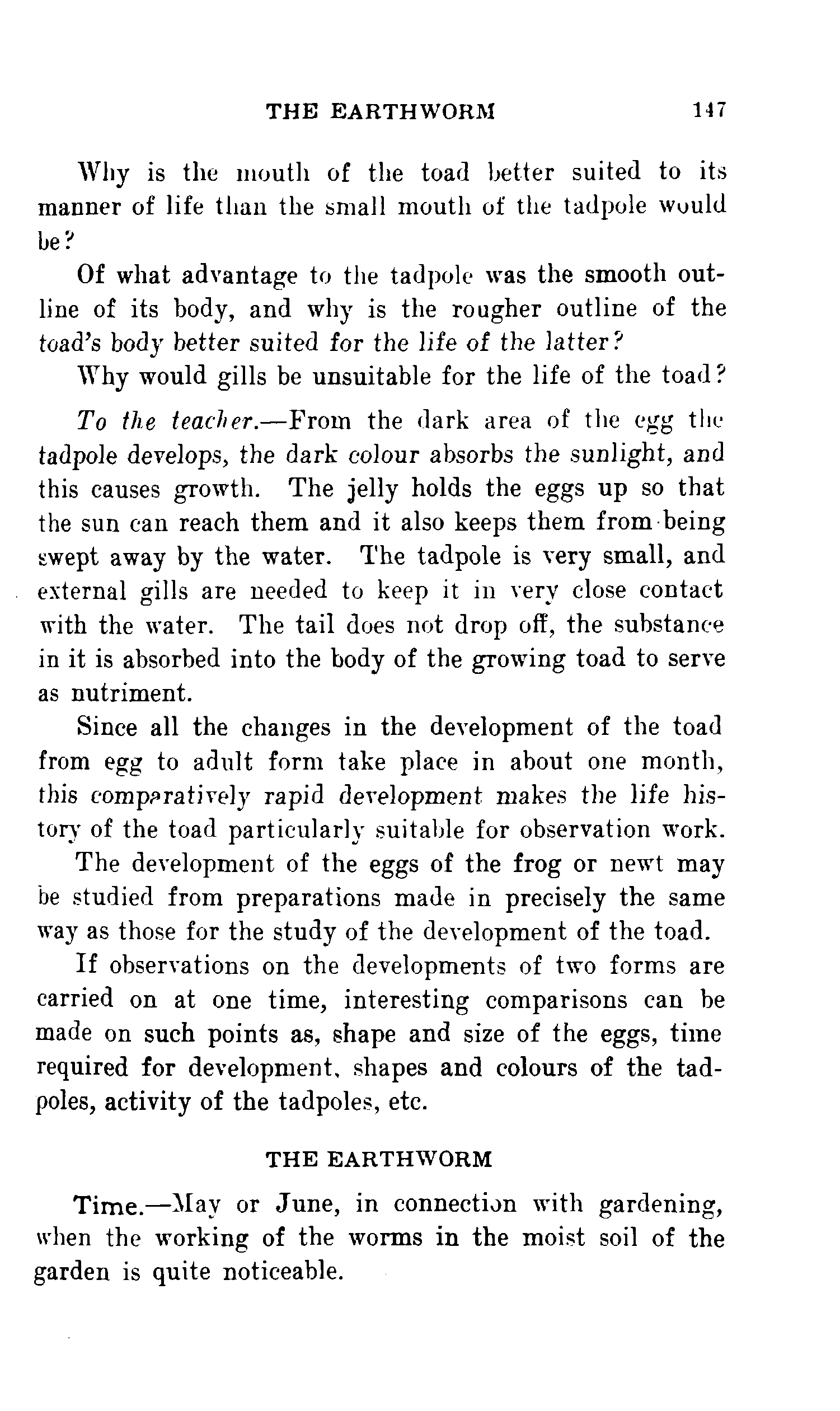 THE EARTHWORM 147

Why is the mouth of the toad better suited to its manner of life than the small mouth of the tadpole would be?

Of what advantage to the tadpole was the smooth outline of its body, and why is the rougher outline of the toad's body better suited for the life of the latter?

Why would gills be unsuitable for the life of the toad?

To the teacher.—From the dark area of the egg the tadpole develops, the dark colour absorbs the sunlight, and this causes growth. The jelly holds the eggs up so that the sun can reach them and it also keeps them from being swept away by the water. The tadpole is very small, and external gills are needed to keep it in very close contact with the water. The tail does not drop off, the substance in it is absorbed into the body of the growing toad to serve as nutriment.

Since all the changes in the development of the toad from egg to adult form take place in about one month, this comparatively rapid development makes the life history of the toad particularly suitable for observation work.

The development of the eggs of the frog or newt may be studied from preparations made in precisely the same way as those for the study of the development of the toad.

If observations on the developments of two forms are carried on at one time, interesting comparisons can be made on such points as, shape and size of the eggs, time required for development, shapes and colours of the tadpoles, activity of the tadpoles, etc.

THE EARTHWORM

Time.—May or June, in connection with gardening, when the working of the worms in the moist soil of the garden is quite noticeable.